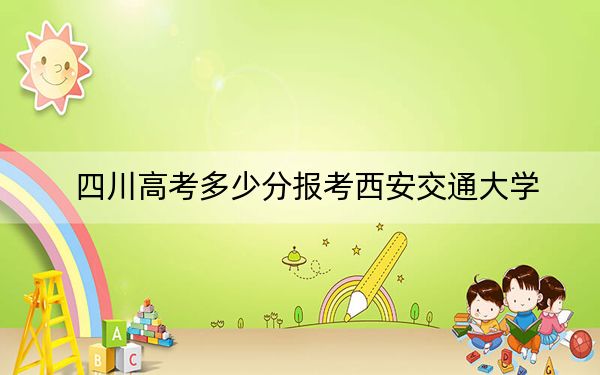 四川高考多少分报考西安交通大学

A
B C